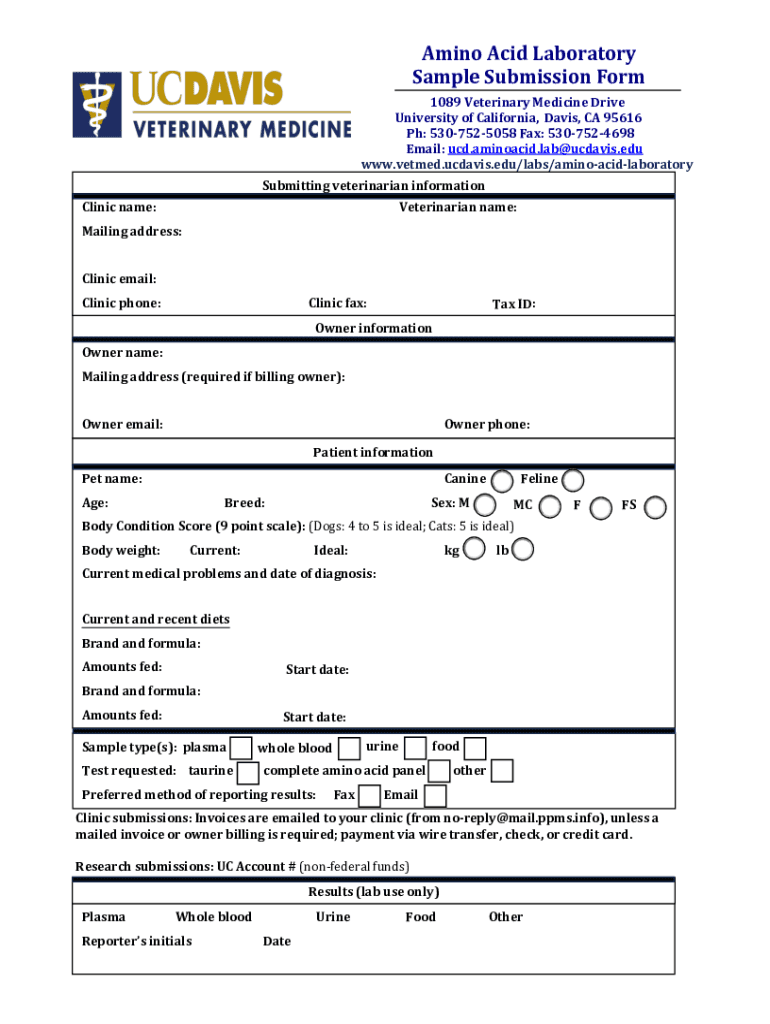 UCDAVIS
VETERINARY MEDICINE

Amino Acid Laboratory
Sample Submission Form
1089 Veterinary Medicine Drive
University of California, Davis, CA 95616
Ph: 530-752-5058 Fax: 530-752-4698
Email: ucd.aminoacid.lab@ucdavis.edu
www.vetmed.ucdavis.edu/labs/amino-acid-laboratory

Submitting veterinarian information
Clinic name: Veterinarian name:
Mailing address:
Clinic email:
Clinic phone: Clinic fax: Tax ID:

Owner information
Owner name:
Mailing address (required if billing owner):
Owner email: Owner phone:

Patient information
Pet name: Canine Feline
Age: Breed: Sex: M MC F FS
Body Condition Score (9 point scale): (Dogs: 4 to 5 is ideal; Cats: 5 is ideal)
Body weight: Current: Ideal: kg lb
Current medical problems and date of diagnosis:

Current and recent diets
Brand and formula:
Amounts fed: Start date:
Brand and formula:
Amounts fed: Start date:

Sample type(s): plasma whole blood urine food
Test requested: taurine complete amino acid panel other
Preferred method of reporting results: Fax Email

Clinic submissions: Invoices are emailed to your clinic (from no-reply@mail.ppms.info), unless a mailed invoice or owner billing is required; payment via wire transfer, check, or credit card.

Research submissions: UC Account # (non-federal funds)

Results (lab use only)
Plasma Whole blood Urine Food Other
Reporter's initials Date